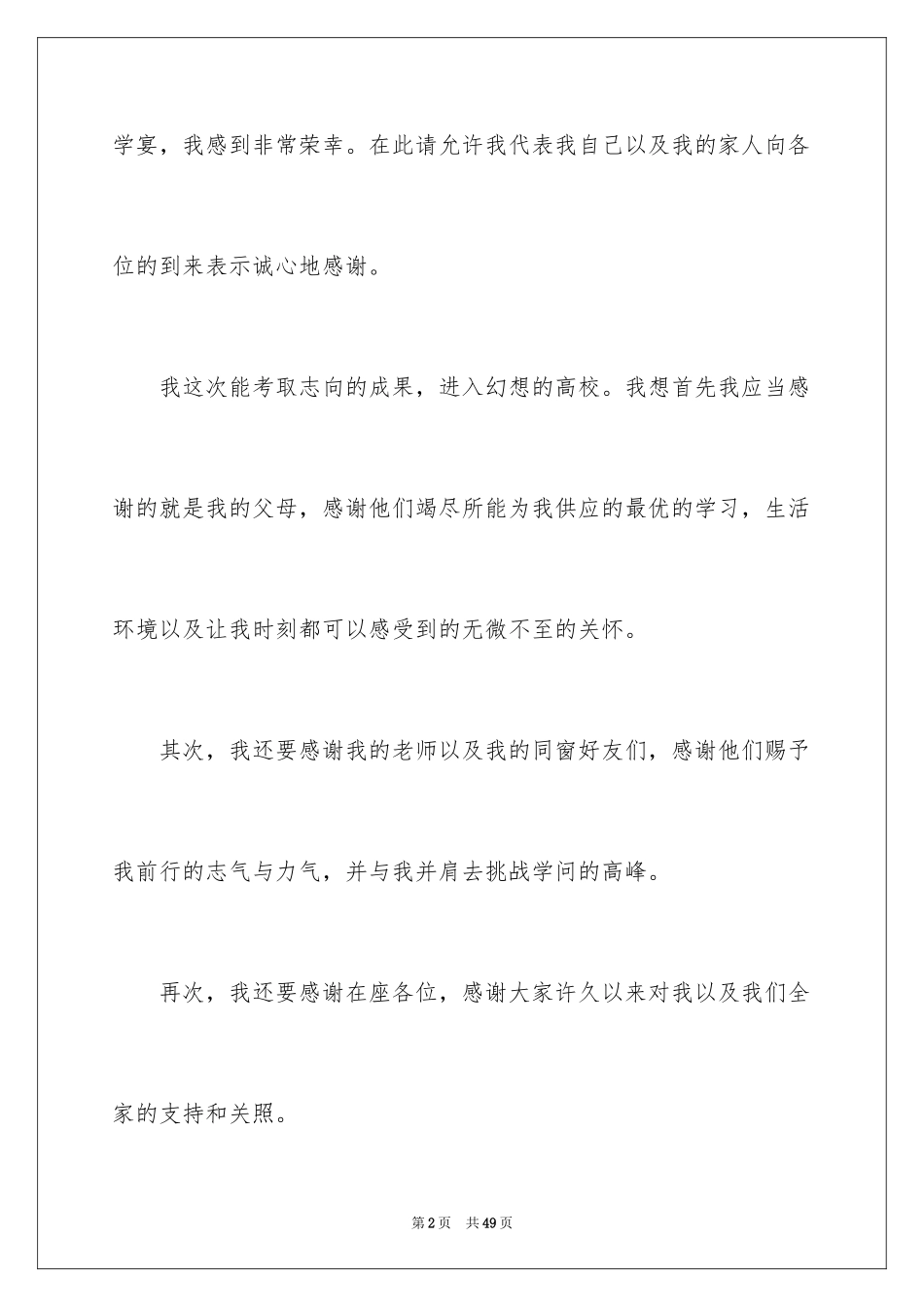 学宴，我感到非常荣幸。在此请允许我代表我自己以及我的家人向各位的到来表示诚心地感谢。

我这次能考取志向的成果，进入幻想的高校。我想首先我应当感谢的就是我的父母，感谢他们竭尽所能为我供应的最优的学习，生活环境以及让我时刻都可以感受到的无微不至的关怀。

其次，我还要感谢我的老师以及我的同窗好友们，感谢他们赐予我前行的志气与力气，并与我并肩去挑战学问的高峰。

再次，我还要感谢在座各位，感谢大家许久以来对我以及我们全家的支持和关照。

第2页 共49页